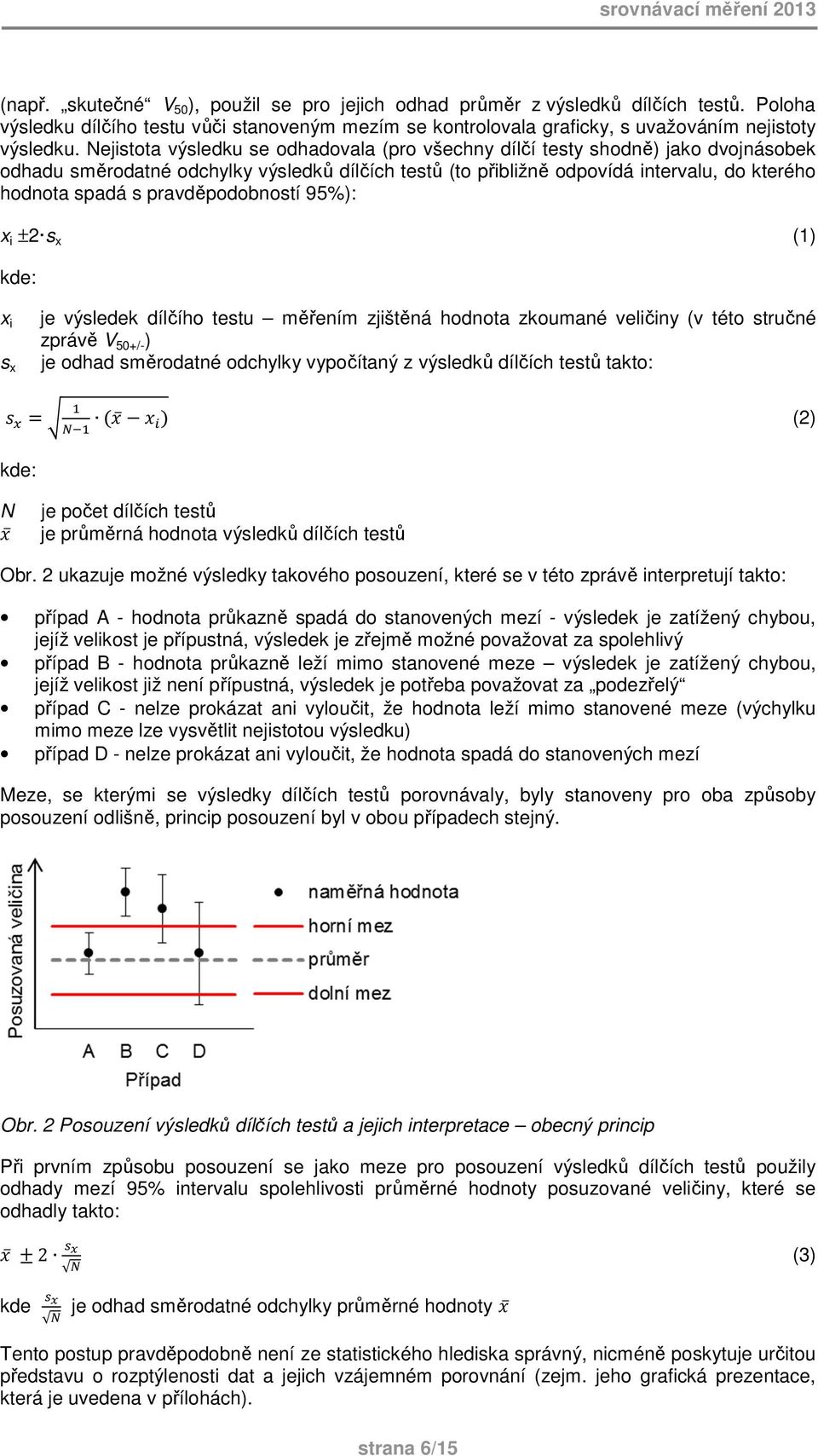 srovnávací měření 2013

(např. „skutečné“ $V_{50}$), použil se pro jejich odhad průměr z výsledků dílčích testů. Poloha výsledku dílčího testu vůči stanoveným mezím se kontrolovala graficky, s uvažováním nejistoty výsledku. Nejistota výsledku se odhadovala (pro všechny dílčí testy shodně) jako dvojnásobek odhadu směrodatné odchylky výsledků dílčích testů (to přibližně odpovídá intervalu, do kterého hodnota spadá s pravděpodobností 95%):

$x_i \pm 2 \cdot s_x$ (1)

kde:

$x_i$ je výsledek dílčího testu – měřením zjištěná hodnota zkoumané veličiny (v této stručné zprávě $V_{50+/-}$)
$s_x$ je odhad směrodatné odchylky vypočítaný z výsledků dílčích testů takto:

$s_x = \sqrt{\frac{1}{N-1} \cdot (\bar{x} - x_i)}$ (2)

kde:

$N$ je počet dílčích testů
$\bar{x}$ je průměrná hodnota výsledků dílčích testů

Obr. 2 ukazuje možné výsledky takového posouzení, které se v této zprávě interpretují takto:

• případ A - hodnota průkazně spadá do stanovených mezí - výsledek je zatížený chybou, jejíž velikost je přípustná, výsledek je zřejmě možné považovat za spolehlivý
• případ B - hodnota průkazně leží mimo stanovené meze – výsledek je zatížený chybou, jejíž velikost již není přípustná, výsledek je potřeba považovat za „podezřelý“
• případ C - nelze prokázat ani vyloučit, že hodnota leží mimo stanovené meze (výchylku mimo meze lze vysvětlit nejistotou výsledku)
• případ D - nelze prokázat ani vyloučit, že hodnota spadá do stanovených mezí

Meze, se kterými se výsledky dílčích testů porovnávaly, byly stanoveny pro oba způsoby posouzení odlišně, princip posouzení byl v obou případech stejný.

Posuzovaná veličina
naměřná hodnota
horní mez
průměr
dolní mez
A B C D
Případ

Obr. 2 Posouzení výsledků dílčích testů a jejich interpretace – obecný princip

Při prvním způsobu posouzení se jako meze pro posouzení výsledků dílčích testů použily odhady mezí 95% intervalu spolehlivosti průměrné hodnoty posuzované veličiny, které se odhadly takto:

$\bar{x} \pm 2 \cdot \frac{s_x}{\sqrt{N}}$ (3)

kde $\frac{s_x}{\sqrt{N}}$ je odhad směrodatné odchylky průměrné hodnoty $\bar{x}$

Tento postup pravděpodobně není ze statistického hlediska správný, nicméně poskytuje určitou představu o rozptýlenosti dat a jejich vzájemném porovnání (zejm. jeho grafická prezentace, která je uvedena v přílohách).

strana 6/15